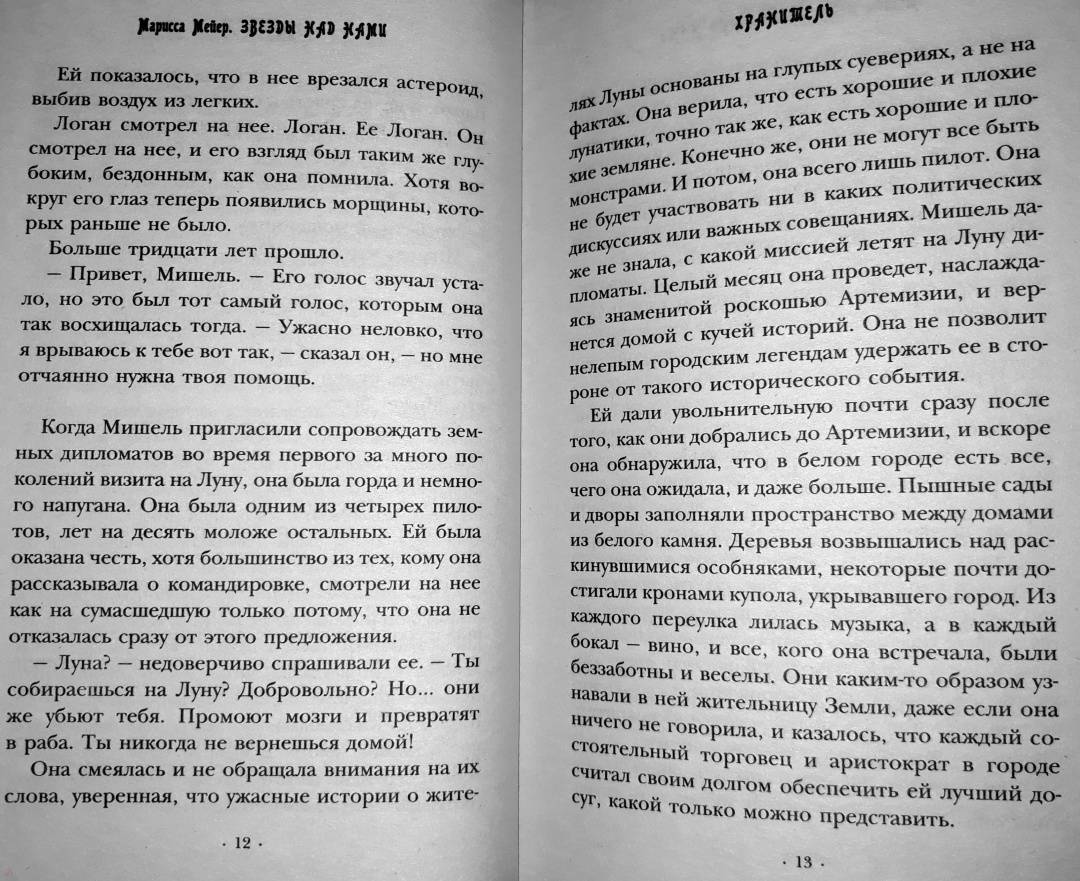 Марисса Мейер. ЗВЕЗДЫ НАД НАМИ

Ей показалось, что в нее врезался астероид, выбив воздух из легких.

Логан смотрел на нее. Логан. Ее Логан. Он смотрел на нее, и его взгляд был таким же глубоким, бездонным, как она помнила. Хотя вокруг его глаз теперь появились морщины, которых раньше не было.

Больше тридцати лет прошло.

— Привет, Мишель. — Его голос звучал устало, но это был тот самый голос, которым она так восхищалась тогда. — Ужасно неловко, что я врываюсь к тебе вот так, — сказал он, — но мне отчаянно нужна твоя помощь.

Когда Мишель пригласили сопровождать земных дипломатов во время первого за много поколений визита на Луну, она была горда и немного напугана. Она была одним из четырех пилотов, лет на десять моложе остальных. Ей была оказана честь, хотя большинство из тех, кому она рассказывала о командировке, смотрели на нее как на сумасшедшую только потому, что она не отказалась сразу от этого предложения.

— Луна? — недоверчиво спрашивали ее. — Ты собираешься на Луну? Добровольно? Но... они же убьют тебя. Промоют мозги и превратят в раба. Ты никогда не вернешься домой!

Она смеялась и не обращала внимания на их слова, уверенная, что ужасные истории о жите-

· 12 ·

ХРАНИТЕЛЬ

лях Луны основаны на глупых суевериях, а не на фактах. Она верила, что есть хорошие и плохие лунатики, точно так же, как есть хорошие и плохие земляне. Конечно же, они не могут все быть монстрами. И потом, она всего лишь пилот. Она не будет участвовать ни в каких политических дискуссиях или важных совещаниях. Мишель даже не знала, с какой миссией летят на Луну дипломаты. Целый месяц она проведет, наслаждаясь знаменитой роскошью Артемизии, и вернется домой с кучей историй. Она не позволит нелепым городским легендам удержать ее в стороне от такого исторического события.

Ей дали увольнительную почти сразу после того, как они добрались до Артемизии, и вскоре она обнаружила, что в белом городе есть все, чего она ожидала, и даже больше. Пышные сады и дворы заполняли пространство между домами из белого камня. Деревья возвышались над раскинувшимися особняками, некоторые почти достигали кронами купола, укрывавшего город. Из каждого переулка лилась музыка, а в каждый бокал — вино, и все, кого она встречала, были беззаботны и веселы. Они каким-то образом узнавали в ней жительницу Земли, даже если она ничего не говорила, и казалось, что каждый состоятельный торговец и аристократ в городе считал своим долгом обеспечить ей лучший досуг, какой только можно представить.

· 13 ·